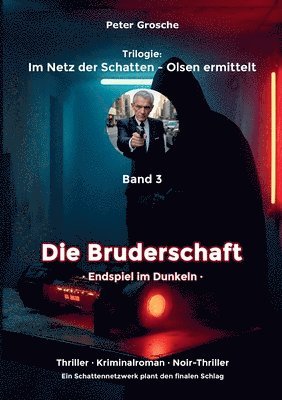 Peter Grosche

Trilogie:
Im Netz der Schatten - Olsen ermittelt

Band 3

Die Bruderschaft
· Endspiel im Dunkeln ·

Thriller · Kriminalroman · Noir-Thriller
Ein Schattennetzwerk plant den finalen Schlag